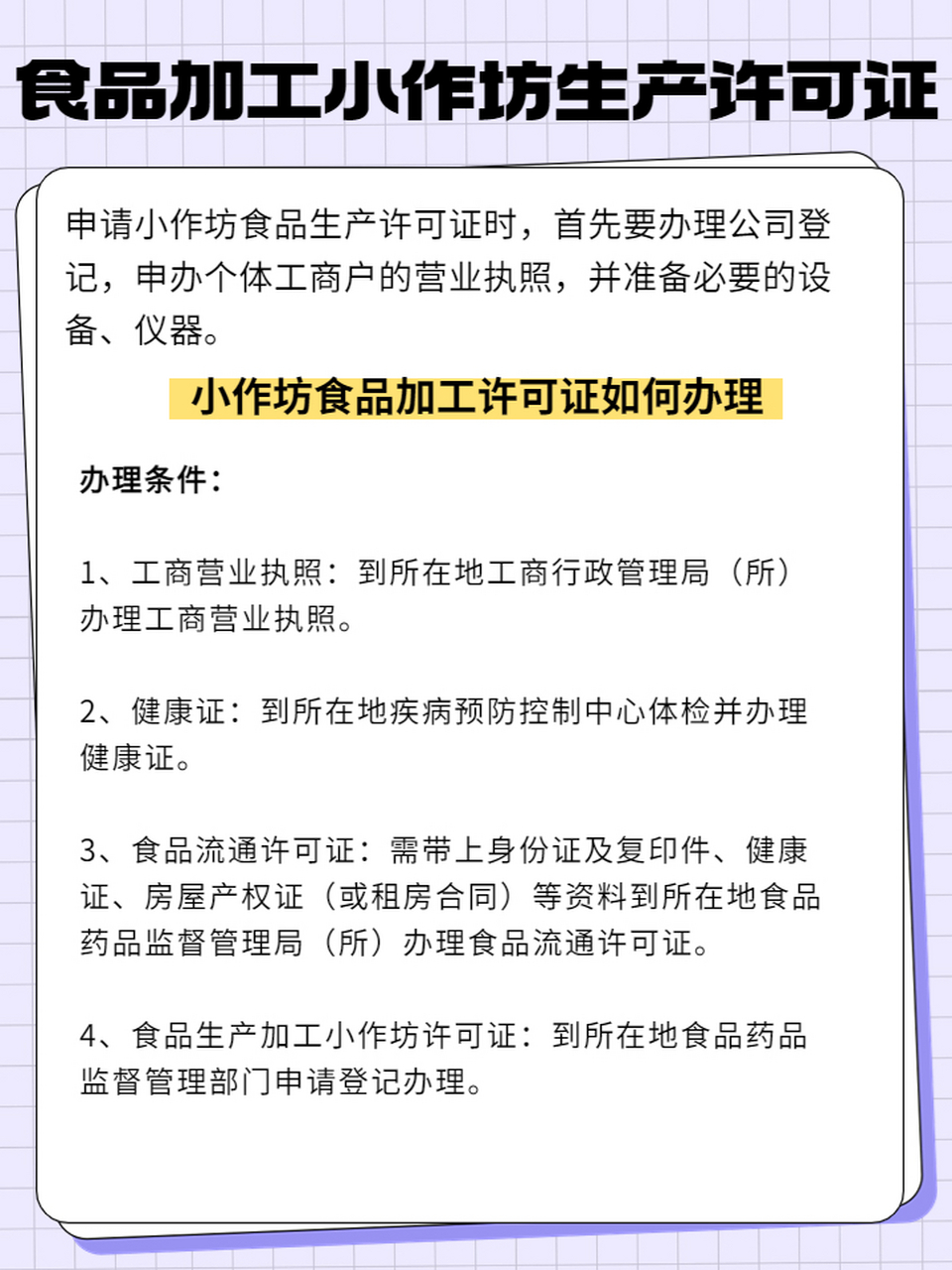 食品加工小作坊生产许可证

申请小作坊食品生产许可证时，首先要办理公司登记，申办个体工商户的营业执照，并准备必要的设备、仪器。

小作坊食品加工许可证如何办理

办理条件：

1、工商营业执照：到所在地工商行政管理局（所）办理工商营业执照。

2、健康证：到所在地疾病预防控制中心体检并办理健康证。

3、食品流通许可证：需带上身份证及复印件、健康证、房屋产权证（或租房合同）等资料到所在地食品药品监督管理局（所）办理食品流通许可证。

4、食品生产加工小作坊许可证：到所在地食品药品监督管理部门申请登记办理。